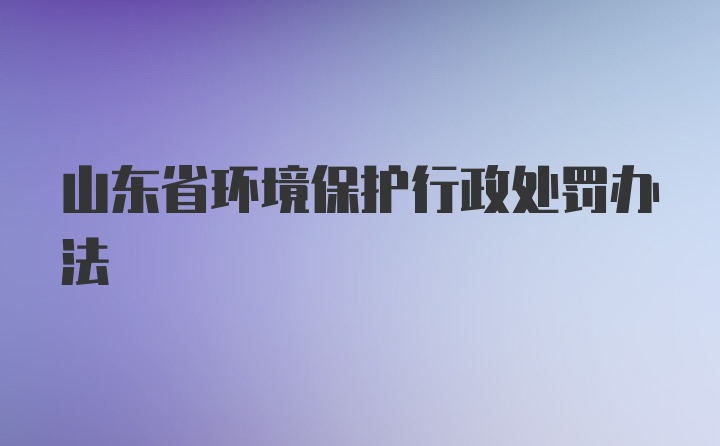 山东省环境保护行政处罚办法